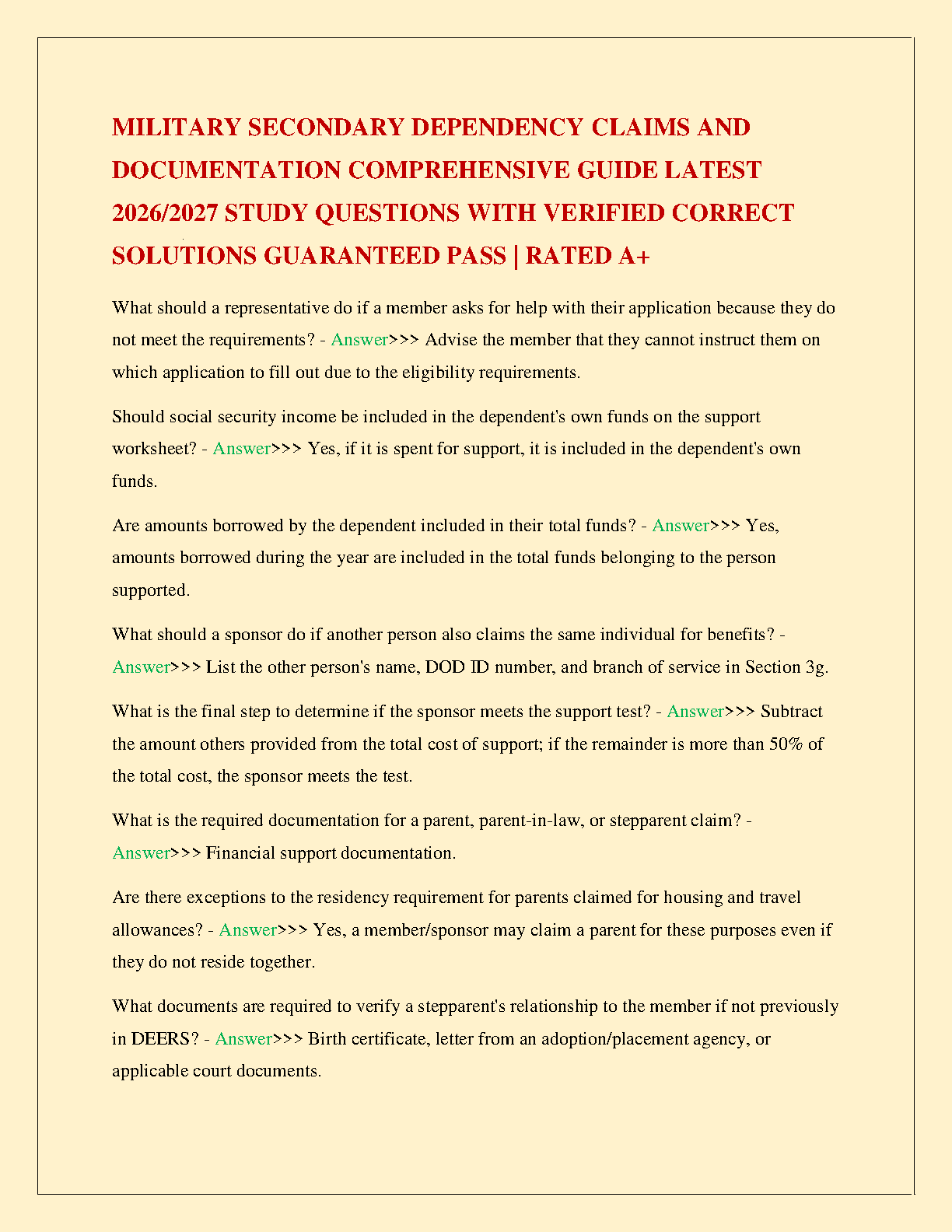 MILITARY SECONDARY DEPENDENCY CLAIMS AND DOCUMENTATION COMPREHENSIVE GUIDE LATEST 2026/2027 STUDY QUESTIONS WITH VERIFIED CORRECT SOLUTIONS GUARANTEED PASS | RATED A+

What should a representative do if a member asks for help with their application because they do not meet the requirements? - Answer>>> Advise the member that they cannot instruct them on which application to fill out due to the eligibility requirements.

Should social security income be included in the dependent's own funds on the support worksheet? - Answer>>> Yes, if it is spent for support, it is included in the dependent's own funds.

Are amounts borrowed by the dependent included in their total funds? - Answer>>> Yes, amounts borrowed during the year are included in the total funds belonging to the person supported.

What should a sponsor do if another person also claims the same individual for benefits? - Answer>>> List the other person's name, DOD ID number, and branch of service in Section 3g.

What is the final step to determine if the sponsor meets the support test? - Answer>>> Subtract the amount others provided from the total cost of support; if the remainder is more than 50% of the total cost, the sponsor meets the test.

What is the required documentation for a parent, parent-in-law, or stepparent claim? - Answer>>> Financial support documentation.

Are there exceptions to the residency requirement for parents claimed for housing and travel allowances? - Answer>>> Yes, a member/sponsor may claim a parent for these purposes even if they do not reside together.

What documents are required to verify a stepparent's relationship to the member if not previously in DEERS? - Answer>>> Birth certificate, letter from an adoption/placement agency, or applicable court documents.